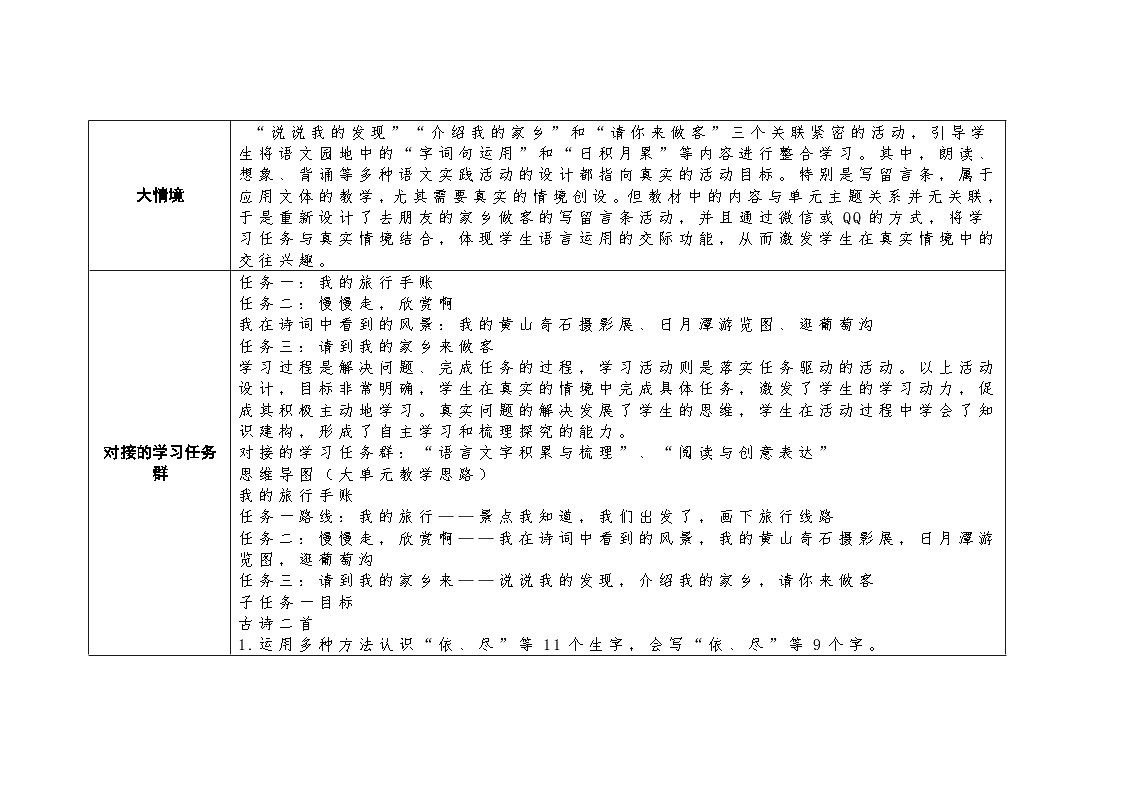 | 大情境 | “说说我的发现”“介绍我的家乡”和“请你来做客”三个关联紧密的活动，引导学生将语文园地中的“字词句运用”和“日积月累”等内容进行整合学习。其中，朗读、想象、背诵等多种语文实践活动的设计都指向真实的活动目标。特别是写留言条，属于应用文体的教学，尤其需要真实的情境创设。但教材中的内容与单元主题关系并无关联，于是重新设计了去朋友的家乡做客的写留言条活动，并且通过微信或QQ的方式，将学习任务与真实情境结合，体现学生语言运用的交际功能，从而激发学生在真实情境中的交往兴趣。 |
|---|---|
| 对接的学习任务群 | 任务一：我的旅行手账<br>任务二：慢慢走，欣赏啊<br>我在诗词中看到的风景：我的黄山奇石摄影展、日月潭游览图、逛葡萄沟<br>任务三：请到我的家乡来做客<br>学习过程是解决问题、完成任务的过程，学习活动则是落实任务驱动的活动。以上活动设计，目标非常明确，学生在真实的情境中完成具体任务，激发了学生的学习动力，促成其积极主动地学习。真实问题的解决发展了学生的思维，学生在活动过程中学会了知识建构，形成了自主学习和梳理探究的能力。<br>对接的学习任务群：“语言文字积累与梳理”、“阅读与创意表达”<br>思维导图（大单元教学思路）<br>我的旅行手账<br>任务一路线：我的旅行——景点我知道，我们出发了，画下旅行线路<br>任务二：慢慢走，欣赏啊——我在诗词中看到的风景，我的黄山奇石摄影展，日月潭游览图，逛葡萄沟<br>任务三：请到我的家乡来——说说我的发现，介绍我的家乡，请你来做客<br>子任务一目标<br>古诗二首<br>1.运用多种方法认识“依、尽”等11个生字，会写“依、尽”等9个字。 |